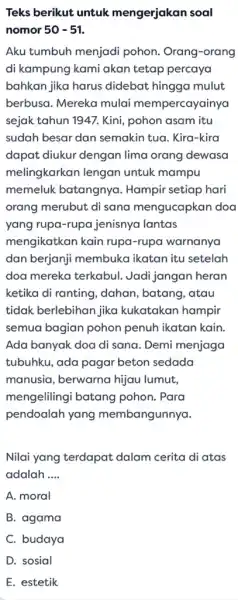 Teks berikut untuk mengerjakan soal nomor 50 - 51.

Aku tumbuh menjadi pohon. Orang-orang di kampung kami akan tetap percaya bahkan jika harus didebat hingga mulut berbusa. Mereka mulai mempercayainya sejak tahun 1947. Kini, pohon asam itu sudah besar dan semakin tua. Kira-kira dapat diukur dengan lima orang dewasa melingkarkan lengan untuk mampu memeluk batangnya. Hampir setiap hari orang merubut di sana mengucapkan doa yang rupa-rupa jenisnya lantas mengikatkan kain rupa-rupa warnanya dan berjanji membuka ikatan itu setelah doa mereka terkabul. Jadi jangan heran ketika di ranting, dahan, batang, atau tidak berlebihan jika kukatakan hampir semua bagian pohon penuh ikatan kain. Ada banyak doa di sana. Demi menjaga tubuhku, ada pagar beton sedada manusia, berwarna hijau lumut, mengelilingi batang pohon. Para pendoalah yang membangunnya.

Nilai yang terdapat dalam cerita di atas adalah ....

A. moral

B. agama

C. budaya

D. sosial

E. estetik